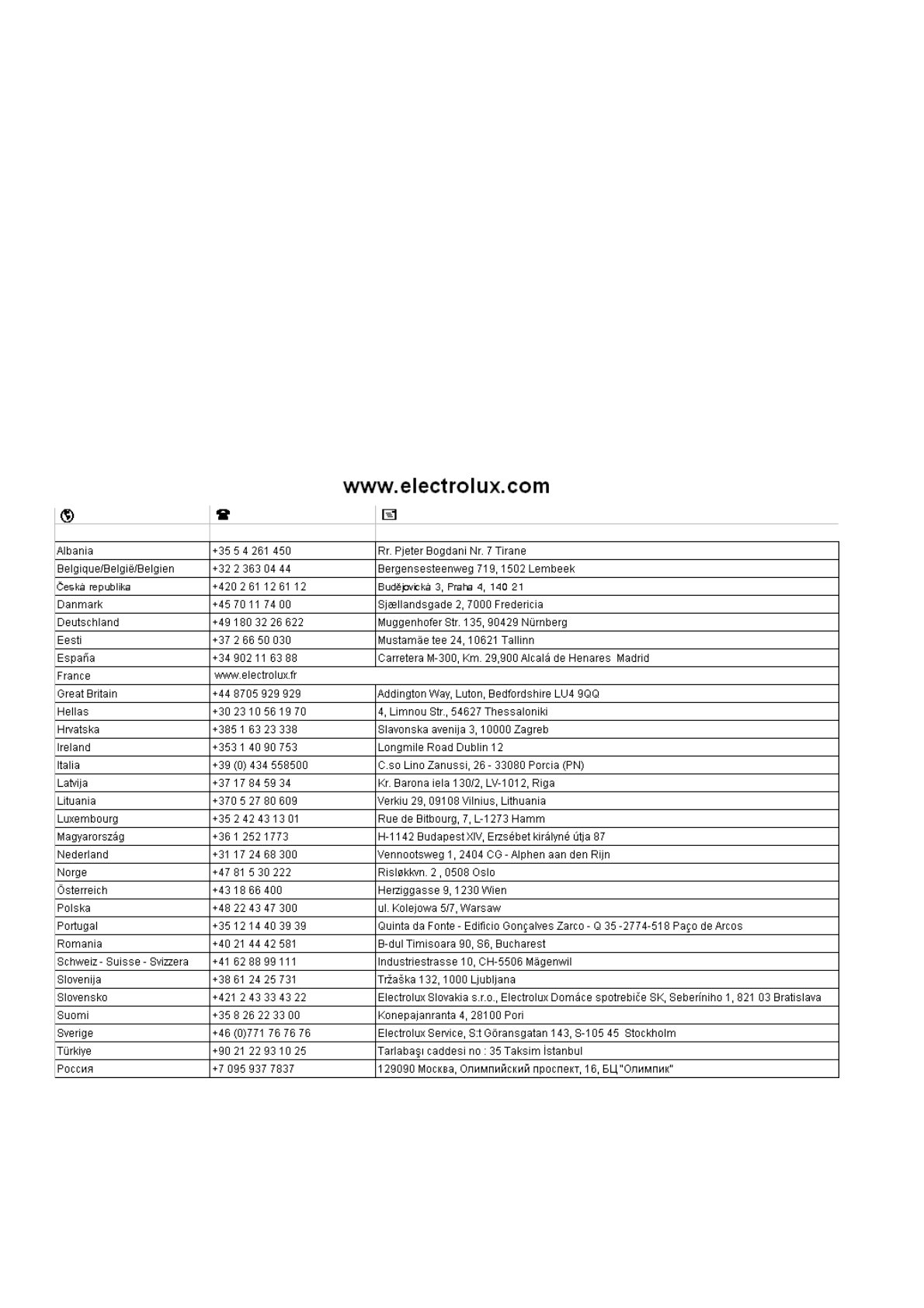 www.electrolux.com

| | | |
|---|---|---|
| Albania | +35 5 4 261 450 | Rr. Pjeter Bogdani Nr. 7 Tirane |
| Belgique/België/Belgien | +32 2 363 04 44 | Bergensesteenweg 719, 1502 Lembeek |
| Česká republika | +420 2 61 12 61 12 | Budějovická 3, Praha 4, 140 21 |
| Danmark | +45 70 11 74 00 | Sjællandsgade 2, 7000 Fredericia |
| Deutschland | +49 180 32 26 622 | Muggenhofer Str. 135, 90429 Nürnberg |
| Eesti | +37 2 66 50 030 | Mustamäe tee 24, 10621 Tallinn |
| España | +34 902 11 63 88 | Carretera M-300, Km. 29,900 Alcalá de Henares Madrid |
| France | www.electrolux.fr | |
| Great Britain | +44 8705 929 929 | Addington Way, Luton, Bedfordshire LU4 9QQ |
| Hellas | +30 23 10 56 19 70 | 4, Limnou Str., 54627 Thessaloniki |
| Hrvatska | +385 1 63 23 338 | Slavonska avenija 3, 10000 Zagreb |
| Ireland | +353 1 40 90 753 | Longmile Road Dublin 12 |
| Italia | +39 (0) 434 558500 | C.so Lino Zanussi, 26 - 33080 Porcia (PN) |
| Latvija | +37 17 84 59 34 | Kr. Barona iela 130/2, LV-1012, Riga |
| Lituania | +370 5 27 80 609 | Verkiu 29, 09108 Vilnius, Lithuania |
| Luxembourg | +35 2 42 43 13 01 | Rue de Bitbourg, 7, L-1273 Hamm |
| Magyarország | +36 1 252 1773 | H-1142 Budapest XIV, Erzsébet királyné útja 87 |
| Nederland | +31 17 24 68 300 | Vennootsweg 1, 2404 CG - Alphen aan den Rijn |
| Norge | +47 81 5 30 222 | Risløkkvn. 2 , 0508 Oslo |
| Österreich | +43 18 66 400 | Herziggasse 9, 1230 Wien |
| Polska | +48 22 43 47 300 | ul. Kolejowa 5/7, Warsaw |
| Portugal | +35 12 14 40 39 39 | Quinta da Fonte - Edificio Gonçalves Zarco - Q 35 -2774-518 Paço de Arcos |
| Romania | +40 21 44 42 581 | B-dul Timisoara 90, S6, Bucharest |
| Schweiz - Suisse - Svizzera | +41 62 88 99 111 | Industriestrasse 10, CH-5506 Mägenwil |
| Slovenija | +38 61 24 25 731 | Tržaška 132, 1000 Ljubljana |
| Slovensko | +421 2 43 33 43 22 | Electrolux Slovakia s.r.o., Electrolux Domáce spotrebiče SK, Seberíniho 1, 821 03 Bratislava |
| Suomi | +35 8 26 22 33 00 | Konepajanranta 4, 28100 Pori |
| Sverige | +46 (0)771 76 76 76 | Electrolux Service, S:t Göransgatan 143, S-105 45 Stockholm |
| Türkiye | +90 21 22 93 10 25 | Tarlabaşı caddesi no : 35 Taksim İstanbul |
| Россия | +7 095 937 7837 | 129090 Москва, Олимпийский проспект, 16, БЦ "Олимпик" |